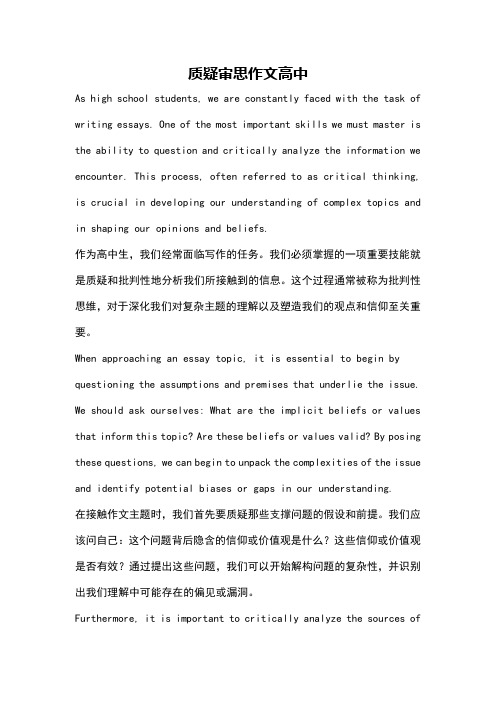 质疑审思作文高中

As high school students, we are constantly faced with the task of writing essays. One of the most important skills we must master is the ability to question and critically analyze the information we encounter. This process, often referred to as critical thinking, is crucial in developing our understanding of complex topics and in shaping our opinions and beliefs.

作为高中生，我们经常面临写作的任务。我们必须掌握的一项重要技能就是质疑和批判性地分析我们所接触到的信息。这个过程通常被称为批判性思维，对于深化我们对复杂主题的理解以及塑造我们的观点和信仰至关重要。

When approaching an essay topic, it is essential to begin by questioning the assumptions and premises that underlie the issue. We should ask ourselves: What are the implicit beliefs or values that inform this topic? Are these beliefs or values valid? By posing these questions, we can begin to unpack the complexities of the issue and identify potential biases or gaps in our understanding.

在接触作文主题时，我们首先要质疑那些支撑问题的假设和前提。我们应该问自己：这个问题背后隐含的信仰或价值观是什么？这些信仰或价值观是否有效？通过提出这些问题，我们可以开始解构问题的复杂性，并识别出我们理解中可能存在的偏见或漏洞。

Furthermore, it is important to critically analyze the sources of